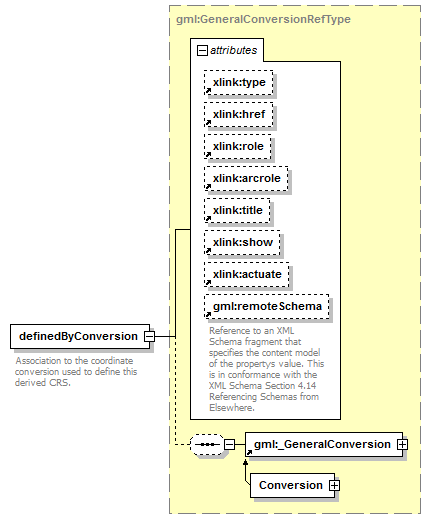 gml:GeneralConversionRefType

attributes

xlink:type

xlink:href

xlink:role

xlink:arcrole

xlink:title

xlink:show

xlink:actuate

gml:remoteSchema

Reference to an XML Schema fragment that specifies the content model of the propertys value. This is in conformance with the XML Schema Section 4.14 Referencing Schemas from Elsewhere.

definedByConversion

Association to the coordinate conversion used to define this derived CRS.

gml:_GeneralConversion

Conversion